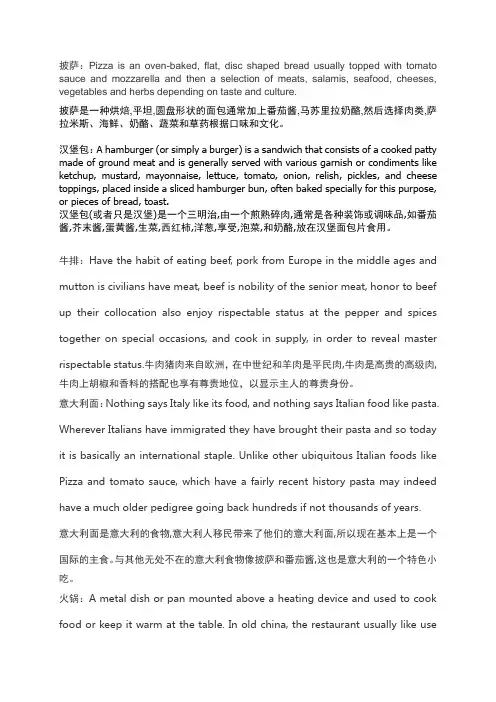 披萨：Pizza is an oven-baked, flat, disc shaped bread usually topped with tomato sauce and mozzarella and then a selection of meats, salamis, seafood, cheeses, vegetables and herbs depending on taste and culture.

披萨是一种烘焙,平坦,圆盘形状的面包通常加上番茄酱,马苏里拉奶酪,然后选择肉类,萨拉米斯、海鲜、奶酪、蔬菜和草药根据口味和文化。

汉堡包：A hamburger (or simply a burger) is a sandwich that consists of a cooked patty made of ground meat and is generally served with various garnish or condiments like ketchup, mustard, mayonnaise, lettuce, tomato, onion, relish, pickles, and cheese toppings, placed inside a sliced hamburger bun, often baked specially for this purpose, or pieces of bread, toast.
汉堡包(或者只是汉堡)是一个三明治,由一个煎熟碎肉,通常是各种装饰或调味品,如番茄酱,芥末酱,蛋黄酱,生菜,西红柿,洋葱,享受,泡菜,和奶酪,放在汉堡面包片食用。

牛排：Have the habit of eating beef, pork from Europe in the middle ages and mutton is civilians have meat, beef is nobility of the senior meat, honor to beef up their collocation also enjoy rispectable status at the pepper and spices together on special occasions, and cook in supply, in order to reveal master rispectable status.牛肉猪肉来自欧洲，在中世纪和羊肉是平民肉,牛肉是高贵的高级肉,牛肉上胡椒和香料的搭配也享有尊贵地位，以显示主人的尊贵身份。
意大利面：Nothing says Italy like its food, and nothing says Italian food like pasta. Wherever Italians have immigrated they have brought their pasta and so today it is basically an international staple. Unlike other ubiquitous Italian foods like Pizza and tomato sauce, which have a fairly recent history pasta may indeed have a much older pedigree going back hundreds if not thousands of years.
意大利面是意大利的食物,意大利人移民带来了他们的意大利面,所以现在基本上是一个国际的主食。与其他无处不在的意大利食物像披萨和番茄酱,这也是意大利的一个特色小吃。
火锅：A metal dish or pan mounted above a heating device and used to cook food or keep it warm at the table. In old china, the restaurant usually like use